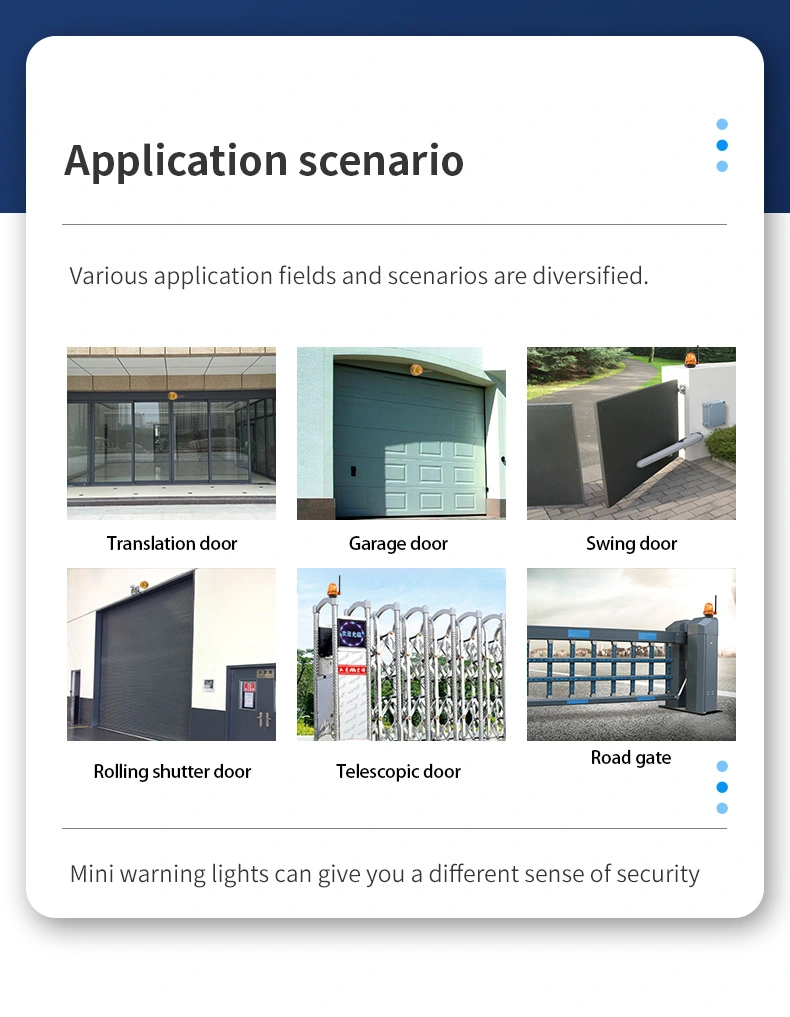 Application scenario

Various application fields and scenarios are diversified.

Translation door

Garage door

Swing door

Rolling shutter door

Telescopic door

Road gate

Mini warning lights can give you a different sense of security